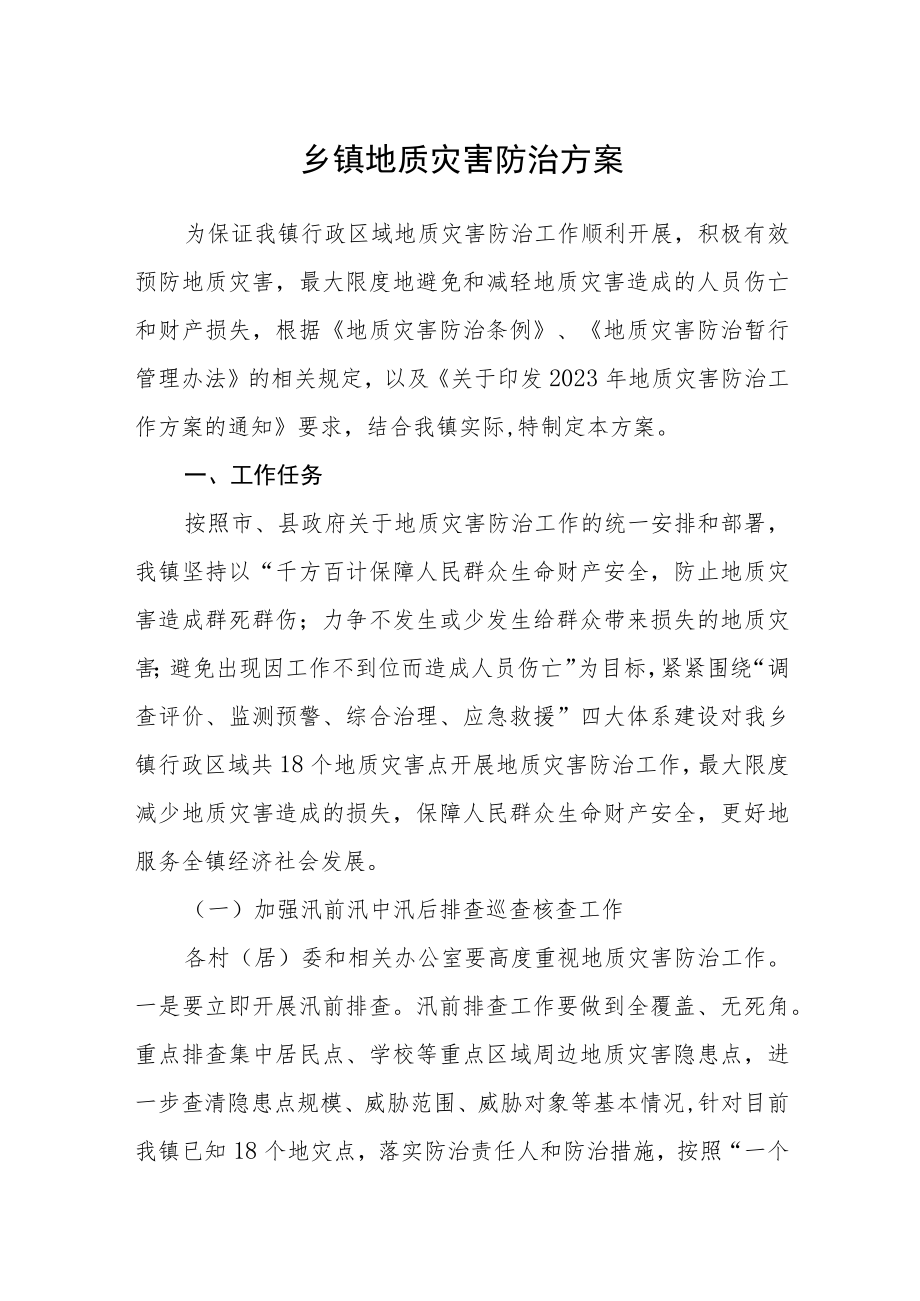 乡镇地质灾害防治方案

为保证我镇行政区域地质灾害防治工作顺利开展，积极有效预防地质灾害，最大限度地避免和减轻地质灾害造成的人员伤亡和财产损失，根据《地质灾害防治条例》、《地质灾害防治暂行管理办法》的相关规定，以及《关于印发2023年地质灾害防治工作方案的通知》要求，结合我镇实际,特制定本方案。

一、工作任务

按照市、县政府关于地质灾害防治工作的统一安排和部署，我镇坚持以“千方百计保障人民群众生命财产安全，防止地质灾害造成群死群伤；力争不发生或少发生给群众带来损失的地质灾害;避免出现因工作不到位而造成人员伤亡”为目标,紧紧围绕“调查评价、监测预警、综合治理、应急救援”四大体系建设对我乡镇行政区域共18个地质灾害点开展地质灾害防治工作，最大限度减少地质灾害造成的损失，保障人民群众生命财产安全，更好地服务全镇经济社会发展。

（一）加强汛前汛中汛后排查巡查核查工作

各村（居）委和相关办公室要高度重视地质灾害防治工作。一是要立即开展汛前排查。汛前排查工作要做到全覆盖、无死角。重点排查集中居民点、学校等重点区域周边地质灾害隐患点，进一步查清隐患点规模、威胁范围、威胁对象等基本情况,针对目前我镇已知18个地灾点，落实防治责任人和防治措施，按照“一个